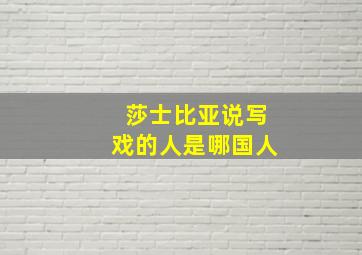 莎士比亚说写
戏的人是哪国人